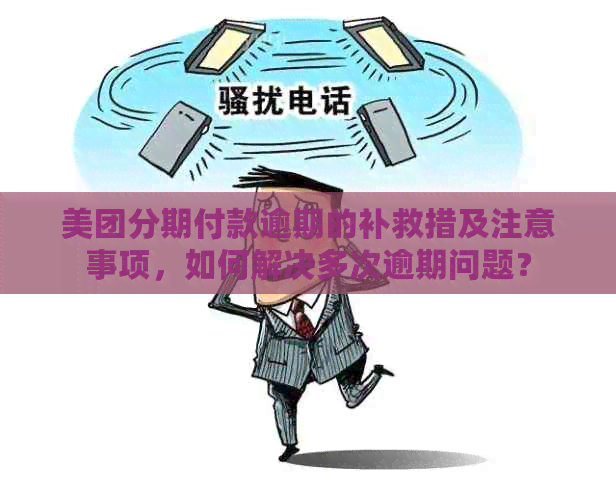 骚扰电话

美团分期付款逾期的补救措及注意事项，如何解决多次逾期问题？